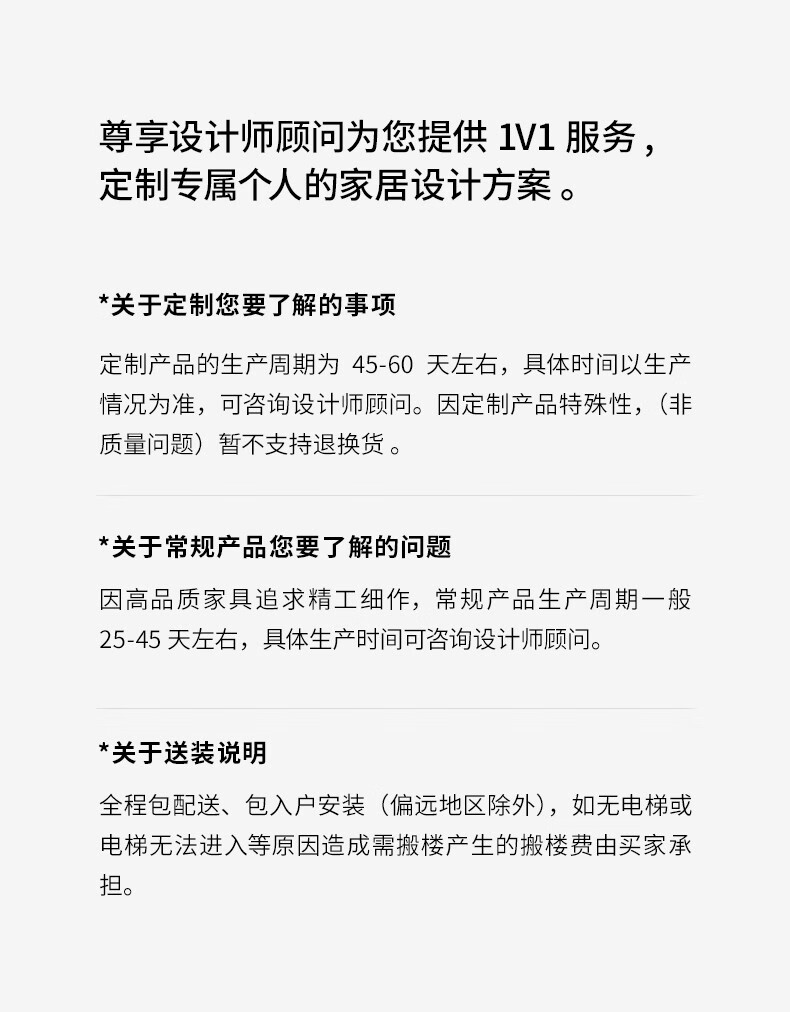 尊享设计师顾问为您提供1V1服务，
定制专属个人的家居设计方案。

*关于定制您要了解的事项

定制产品的生产周期为45-60天左右，具体时间以生产情况为准，可咨询设计师顾问。因定制产品特殊性，（非质量问题）暂不支持退换货。

*关于常规产品您要了解的问题

因高品质家具追求精工细作，常规产品生产周期一般25-45天左右，具体生产时间可咨询设计师顾问。

*关于送装说明

全程包配送、包入户安装（偏远地区除外），如无电梯或电梯无法进入等原因造成需搬楼产生的搬楼费由买家承担。